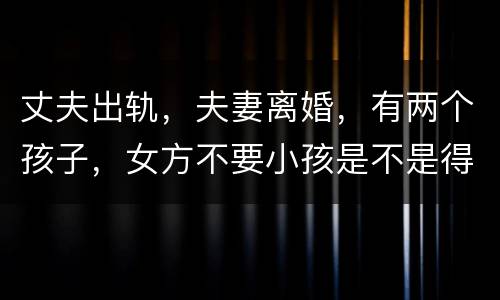 丈夫出轨，夫妻离婚，有两个孩子，女方不要小孩是不是得